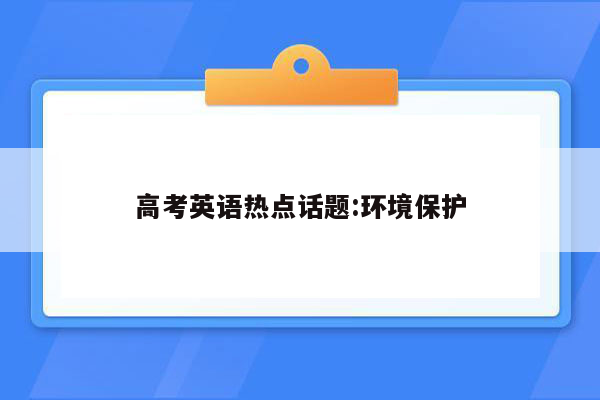 高考英语热点话题:环境保护